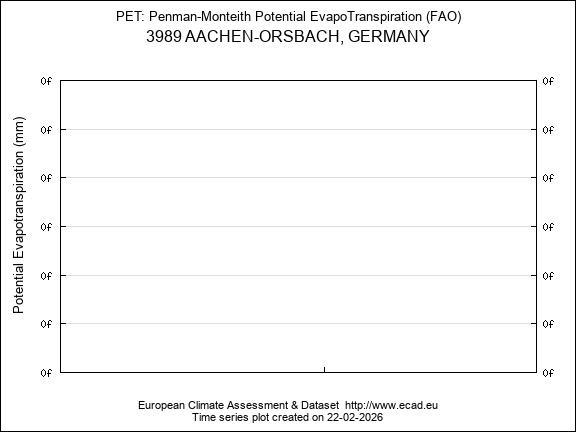 PET: Penman-Monteith Potential EvapoTranspiration (FAO)
3989 AACHEN-ORSBACH, GERMANY

Potential Evapotranspiration (mm)

0f
0f
0f
0f
0f
0f
0f

0f
0f
0f
0f
0f
0f
0f

European Climate Assessment & Dataset http://www.ecad.eu
Time series plot created on 22-02-2026